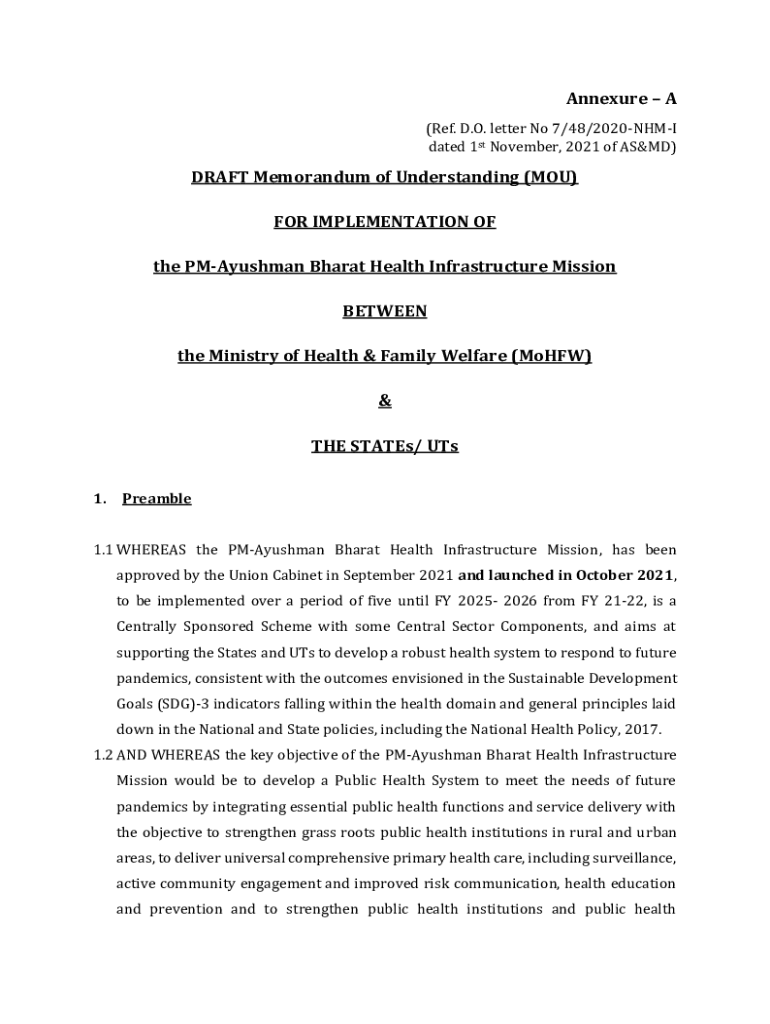 Annexure – A

(Ref. D.O. letter No 7/48/2020-NHM-I dated 1st November, 2021 of AS&MD)

DRAFT Memorandum of Understanding (MOU)

FOR IMPLEMENTATION OF

the PM-Ayushman Bharat Health Infrastructure Mission

BETWEEN

the Ministry of Health & Family Welfare (MoHFW)

&

THE STATEs/ UTs

1. Preamble

1.1 WHEREAS the PM-Ayushman Bharat Health Infrastructure Mission, has been approved by the Union Cabinet in September 2021 and launched in October 2021, to be implemented over a period of five until FY 2025- 2026 from FY 21-22, is a Centrally Sponsored Scheme with some Central Sector Components, and aims at supporting the States and UTs to develop a robust health system to respond to future pandemics, consistent with the outcomes envisioned in the Sustainable Development Goals (SDG)-3 indicators falling within the health domain and general principles laid down in the National and State policies, including the National Health Policy, 2017.

1.2 AND WHEREAS the key objective of the PM-Ayushman Bharat Health Infrastructure Mission would be to develop a Public Health System to meet the needs of future pandemics by integrating essential public health functions and service delivery with the objective to strengthen grass roots public health institutions in rural and urban areas, to deliver universal comprehensive primary health care, including surveillance, active community engagement and improved risk communication, health education and prevention and to strengthen public health institutions and public health